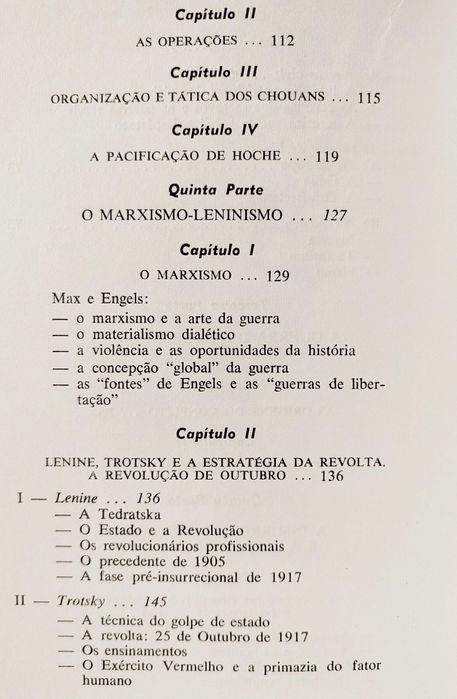 Capítulo II

AS OPERAÇÕES ... 112

Capítulo III

ORGANIZAÇÃO E TÁTICA DOS CHOUANS ... 115

Capítulo IV

A PACIFICAÇÃO DE HOCHE ... 119

Quinta Parte

O MARXISMO-LENINISMO ... 127

Capítulo I

O MARXISMO ... 129

Max e Engels:
— o marxismo e a arte da guerra
— o materialismo dialético
— a violência e as oportunidades da história
— a concepção "global" da guerra
— as "fontes" de Engels e as "guerras de libertação"

Capítulo II

LENINE, TROTSKY E A ESTRATÉGIA DA REVOLTA. A REVOLUÇÃO DE OUTUBRO ... 136

I — Lenine ... 136
— A Tedratska
— O Estado e a Revolução
— Os revolucionários profissionais
— O precedente de 1905
— A fase pré-insurrecional de 1917

II — Trotsky ... 145
— A técnica do golpe de estado
— A revolta: 25 de Outubro de 1917
— Os ensinamentos
— O Exército Vermelho e a primazia do fator humano